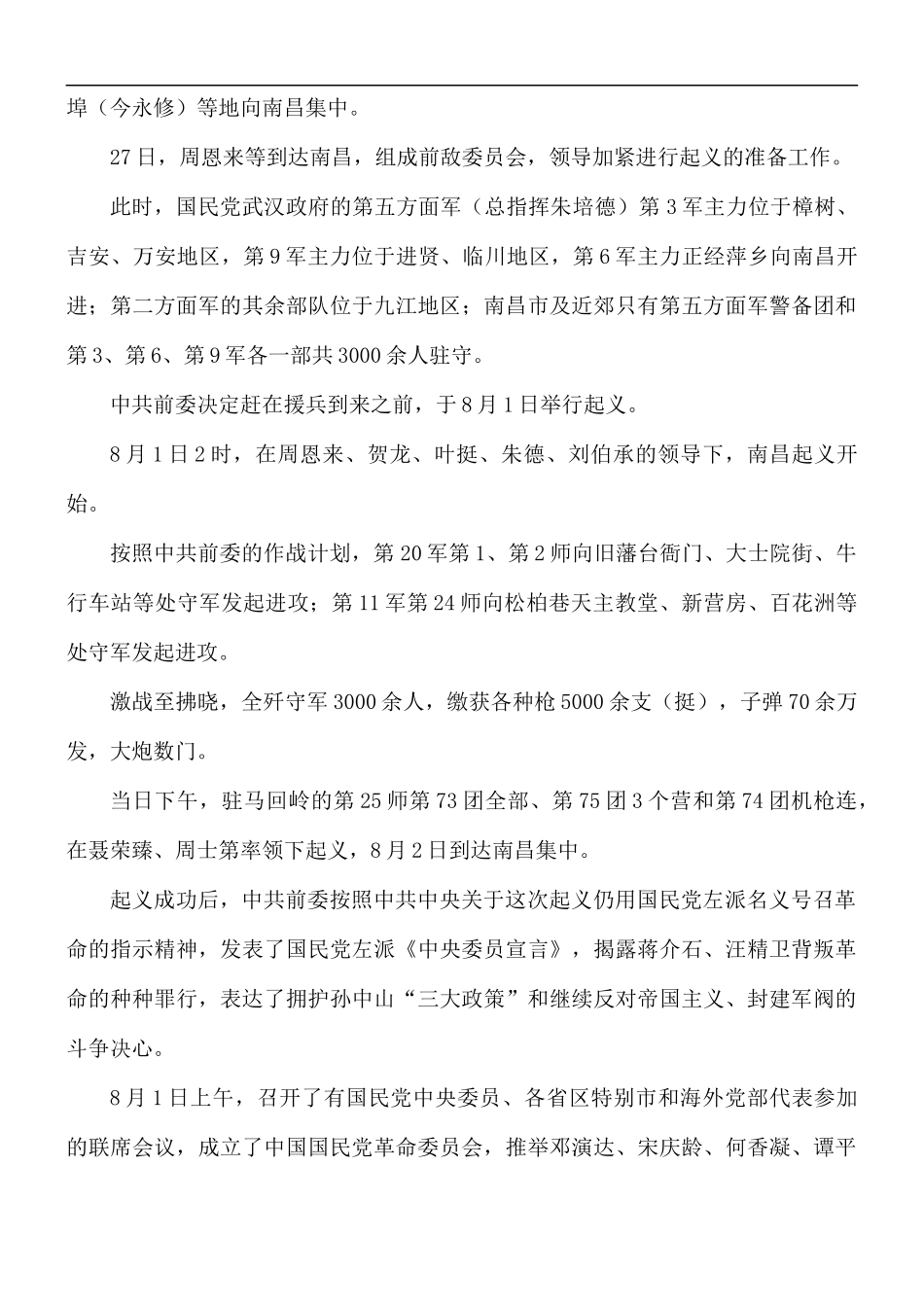 埠（今永修）等地向南昌集中。

27日，周恩来等到达南昌，组成前敌委员会，领导加紧进行起义的准备工作。

此时，国民党武汉政府的第五方面军（总指挥朱培德）第3军主力位于樟树、吉安、万安地区，第9军主力位于进贤、临川地区，第6军主力正经萍乡向南昌开进；第二方面军的其余部队位于九江地区；南昌市及近郊只有第五方面军警备团和第3、第6、第9军各一部共3000余人驻守。

中共前委决定赶在援兵到来之前，于8月1日举行起义。

8月1日2时，在周恩来、贺龙、叶挺、朱德、刘伯承的领导下，南昌起义开始。

按照中共前委的作战计划，第20军第1、第2师向旧藩台衙门、大士院街、牛行车站等处守军发起进攻；第11军第24师向松柏巷天主教堂、新营房、百花洲等处守军发起进攻。

激战至拂晓，全歼守军3000余人，缴获各种枪5000余支（挺），子弹70余万发，大炮数门。

当日下午，驻马回岭的第25师第73团全部、第75团3个营和第74团机枪连，在聂荣臻、周士第率领下起义，8月2日到达南昌集中。

起义成功后，中共前委按照中共中央关于这次起义仍用国民党左派名义号召革命的指示精神，发表了国民党左派《中央委员宣言》，揭露蒋介石、汪精卫背叛革命的种种罪行，表达了拥护孙中山“三大政策”和继续反对帝国主义、封建军阀的斗争决心。

8月1日上午，召开了有国民党中央委员、各省区特别市和海外党部代表参加的联席会议，成立了中国国民党革命委员会，推举邓演达、宋庆龄、何香凝、谭平